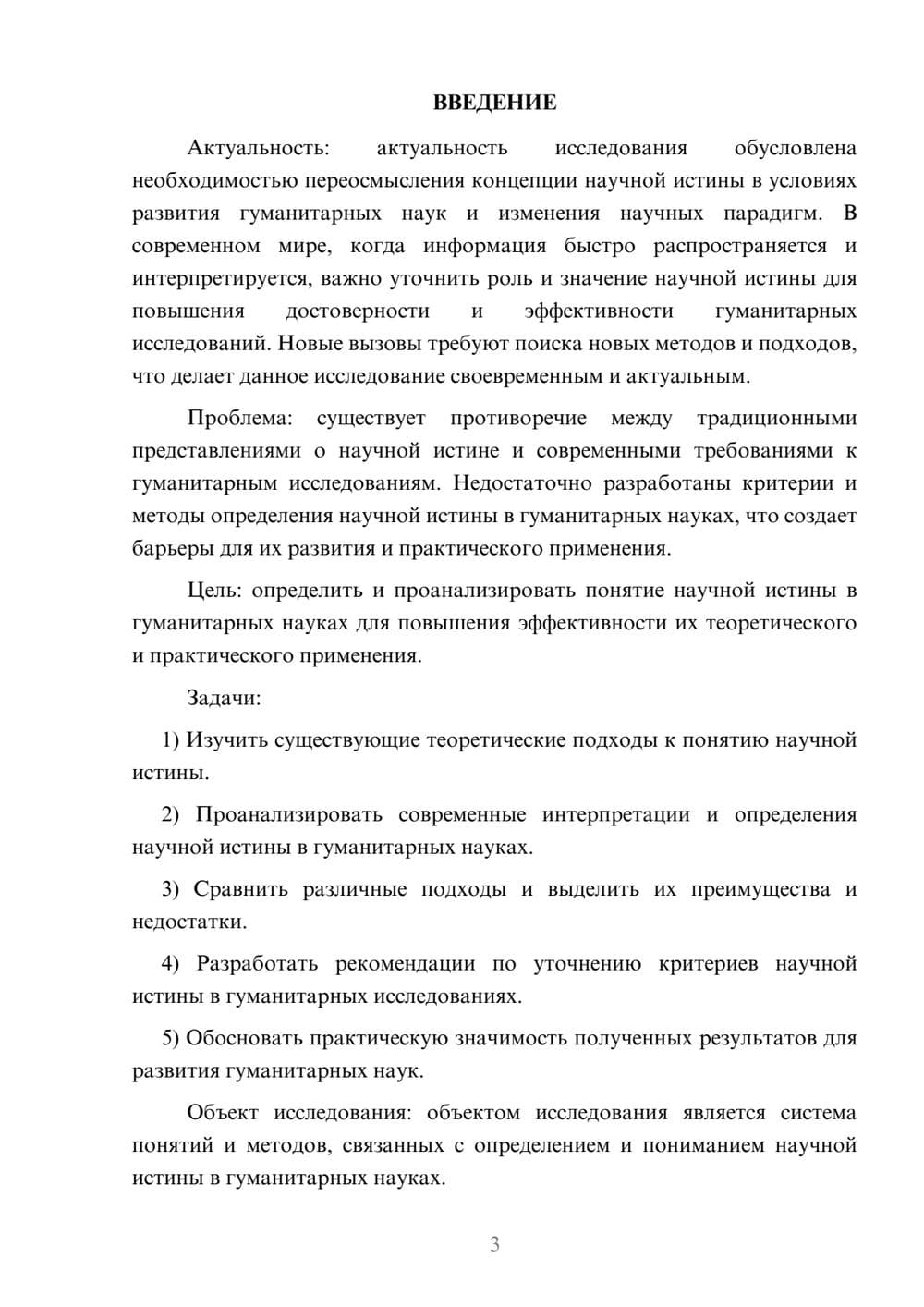 ВВЕДЕНИЕ

Актуальность: актуальность исследования обусловлена необходимостью переосмысления концепции научной истины в условиях развития гуманитарных наук и изменения научных парадигм. В современном мире, когда информация быстро распространяется и интерпретируется, важно уточнить роль и значение научной истины для повышения достоверности и эффективности гуманитарных исследований. Новые вызовы требуют поиска новых методов и подходов, что делает данное исследование своевременным и актуальным.

Проблема: существует противоречие между традиционными представлениями о научной истине и современными требованиями к гуманитарным исследованиям. Недостаточно разработаны критерии и методы определения научной истины в гуманитарных науках, что создает барьеры для их развития и практического применения.

Цель: определить и проанализировать понятие научной истины в гуманитарных науках для повышения эффективности их теоретического и практического применения.

Задачи:

1) Изучить существующие теоретические подходы к понятию научной истины.

2) Проанализировать современные интерпретации и определения научной истины в гуманитарных науках.

3) Сравнить различные подходы и выделить их преимущества и недостатки.

4) Разработать рекомендации по уточнению критериев научной истины в гуманитарных исследованиях.

5) Обосновать практическую значимость полученных результатов для развития гуманитарных наук.

Объект исследования: объектом исследования является система понятий и методов, связанных с определением и пониманием научной истины в гуманитарных науках.

3